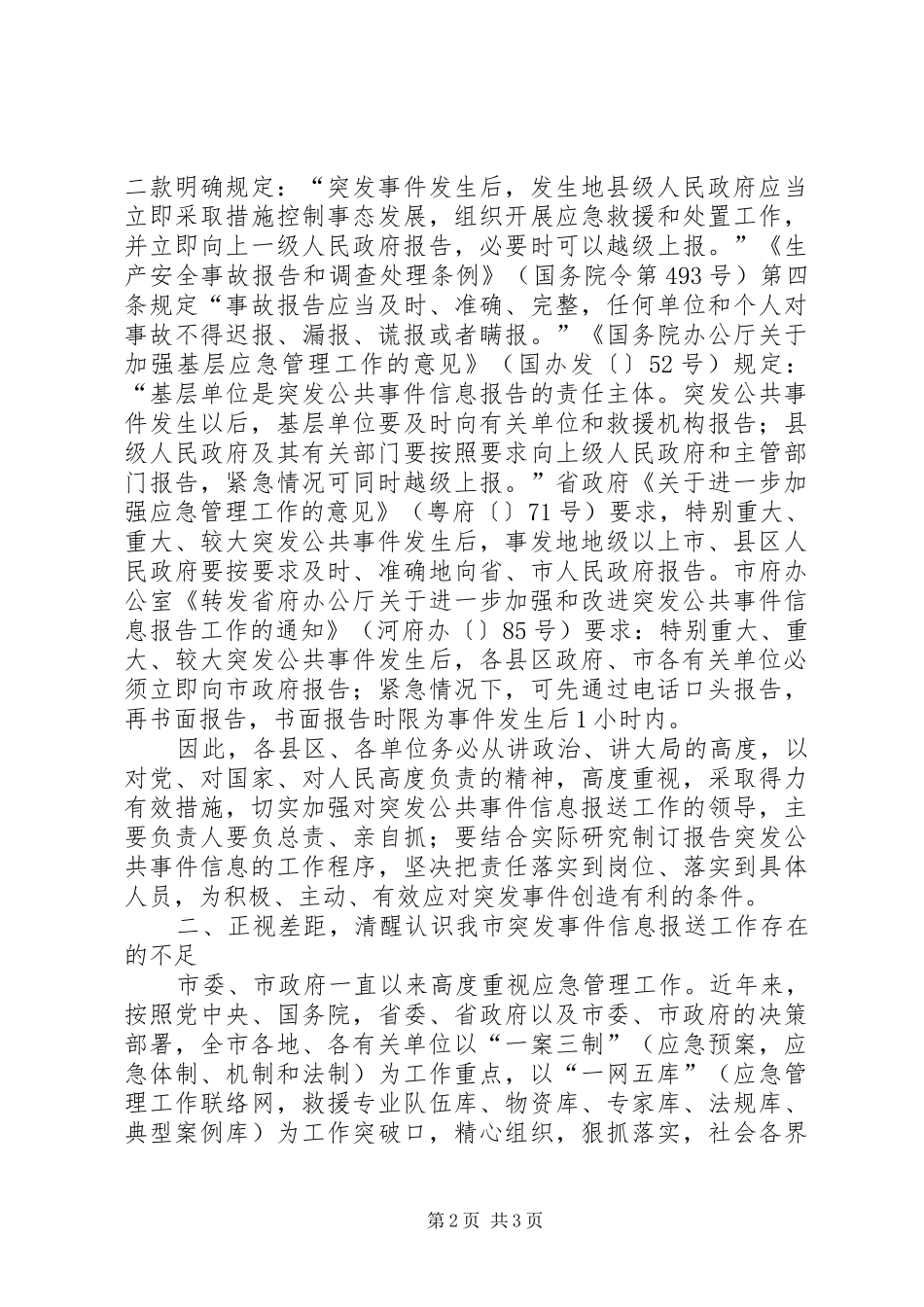 二款明确规定：“突发事件发生后，发生地县级人民政府应当立即采取措施控制事态发展，组织开展应急救援和处置工作，并立即向上一级人民政府报告，必要时可以越级上报。”《生产安全事故报告和调查处理条例》（国务院令第493号）第四条规定“事故报告应当及时、准确、完整，任何单位和个人对事故不得迟报、漏报、谎报或者瞒报。”《国务院办公厅关于加强基层应急管理工作的意见》（国办发〔〕52号）规定：“基层单位是突发公共事件信息报告的责任主体。突发公共事件发生以后，基层单位要及时向有关单位和救援机构报告；县级人民政府及其有关部门要按照要求向上级人民政府和主管部门报告，紧急情况可同时越级上报。”省政府《关于进一步加强应急管理工作的意见》（粤府〔〕71号）要求，特别重大、重大、较大突发公共事件发生后，事发地地级以上市、县区人民政府要按要求及时、准确地向省、市人民政府报告。市府办公室《转发省府办公厅关于进一步加强和改进突发公共事件信息报告工作的通知》（河府办〔〕85号）要求：特别重大、重大、较大突发公共事件发生后，各县区政府、市各有关单位必须立即向市政府报告；紧急情况下，可先通过电话口头报告，再书面报告，书面报告时限为事件发生后1小时内。

因此，各县区、各单位务必从讲政治、讲大局的高度，以对党、对国家、对人民高度负责的精神，高度重视，采取得力有效措施，切实加强对突发公共事件信息报送工作的领导，主要负责人要负总责、亲自抓；要结合实际研究制订报告突发公共事件信息的工作程序，坚决把责任落实到岗位、落实到具体人员，为积极、主动、有效应对突发事件创造有利的条件。

二、正视差距，清醒认识我市突发事件信息报送工作存在的不足

市委、市政府一直以来高度重视应急管理工作。近年来，按照党中央、国务院，省委、省政府以及市委、市政府的决策部署，全市各地、各有关单位以“一案三制”（应急预案，应急体制、机制和法制）为工作重点，以“一网五库”（应急管理工作联络网，救援专业队伍库、物资库、专家库、法规库、典型案例库）为工作突破口，精心组织，狠抓落实，社会各界

第2页 共3页